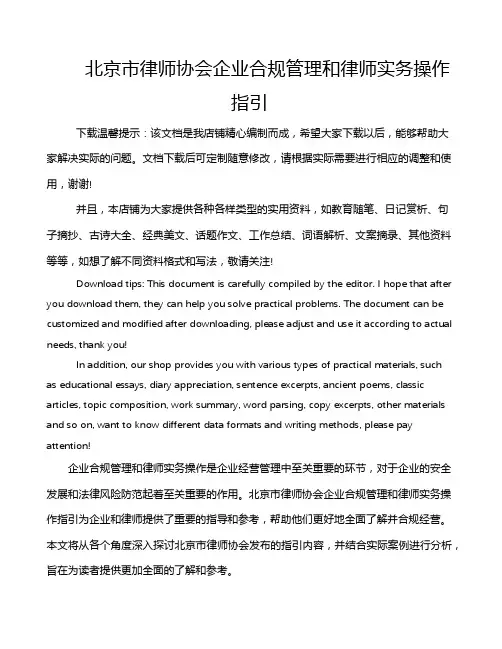 北京市律师协会企业合规管理和律师实务操作指引

下载温馨提示：该文档是我店铺精心编制而成，希望大家下载以后，能够帮助大家解决实际的问题。文档下载后可定制随意修改，请根据实际需要进行相应的调整和使用，谢谢!

并且，本店铺为大家提供各种各样类型的实用资料，如教育随笔、日记赏析、句子摘抄、古诗大全、经典美文、话题作文、工作总结、词语解析、文案摘录、其他资料等等，如想了解不同资料格式和写法，敬请关注!

Download tips: This document is carefully compiled by the editor. I hope that after you download them, they can help you solve practical problems. The document can be customized and modified after downloading, please adjust and use it according to actual needs, thank you!

In addition, our shop provides you with various types of practical materials, such as educational essays, diary appreciation, sentence excerpts, ancient poems, classic articles, topic composition, work summary, word parsing, copy excerpts, other materials and so on, want to know different data formats and writing methods, please pay attention!

企业合规管理和律师实务操作是企业经营管理中至关重要的环节，对于企业的安全发展和法律风险防范起着至关重要的作用。北京市律师协会企业合规管理和律师实务操作指引为企业和律师提供了重要的指导和参考，帮助他们更好地全面了解并合规经营。本文将从各个角度深入探讨北京市律师协会发布的指引内容，并结合实际案例进行分析，旨在为读者提供更加全面的了解和参考。